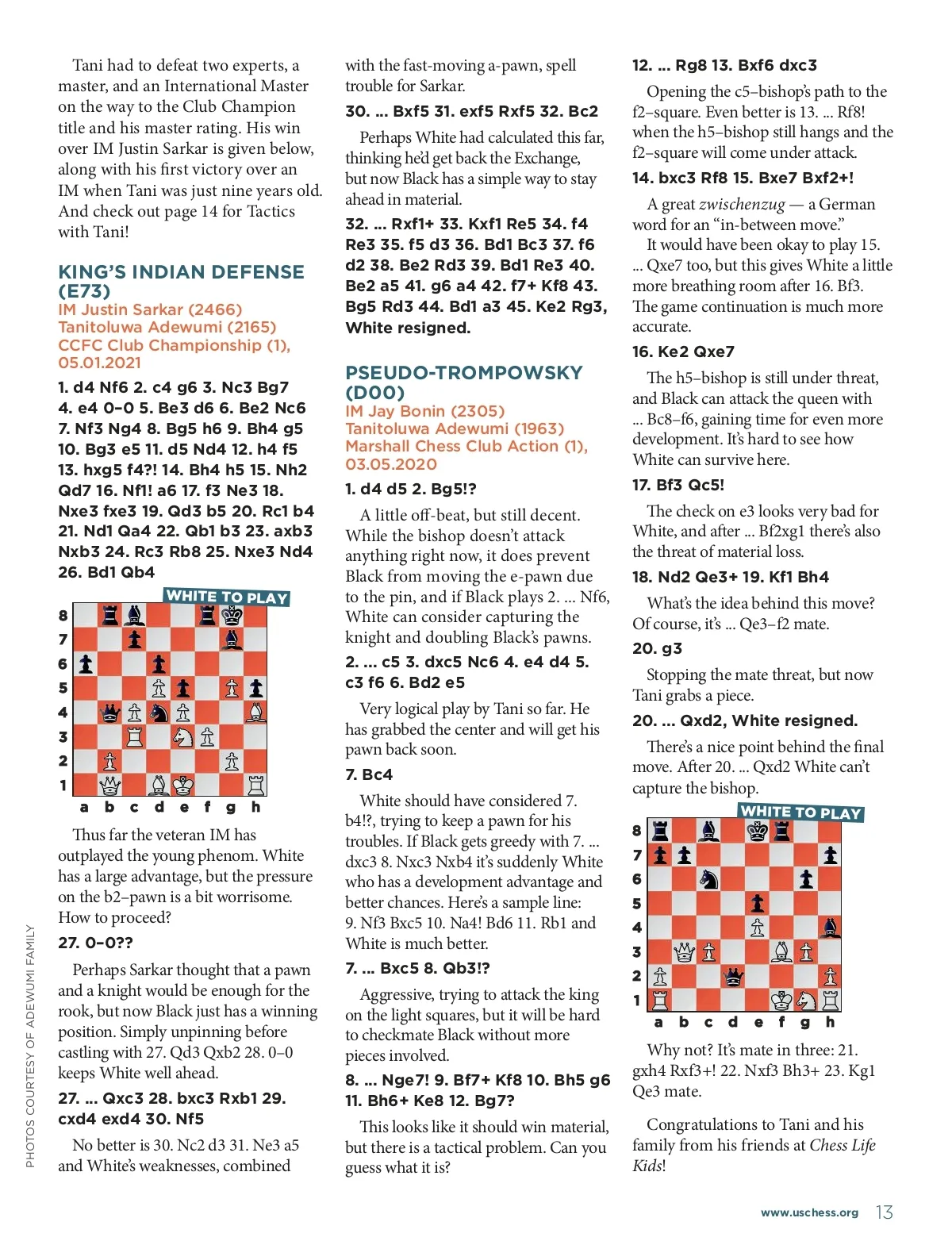 Tani had to defeat two experts, a master, and an International Master on the way to the Club Champion title and his master rating. His win over IM Justin Sarkar is given below, along with his first victory over an IM when Tani was just nine years old. And check out page 14 for Tactics with Tani!

KING'S INDIAN DEFENSE (E73)
IM Justin Sarkar (2466)
Tanitoluwa Adewumi (2165)
CCFC Club Championship (1), 05.01.2021

1. d4 Nf6 2. c4 g6 3. Nc3 Bg7 4. e4 0–0 5. Be3 d6 6. Be2 Nc6 7. Nf3 Ng4 8. Bg5 h6 9. Bh4 g5 10. Bg3 e5 11. d5 Nd4 12. h4 f5 13. hxg5 f4?! 14. Bh4 h5 15. Nh2 Qd7 16. Nf1! a6 17. f3 Ne3 18. Nxe3 fxe3 19. Qd3 b5 20. Rc1 b4 21. Nd1 Qa4 22. Qb1 b3 23. axb3 Nxb3 24. Rc3 Rb8 25. Nxe3 Nd4 26. Bd1 Qb4

WHITE TO PLAY

8 7 6 5 4 3 2 1
a b c d e f g h

Thus far the veteran IM has outplayed the young phenom. White has a large advantage, but the pressure on the b2–pawn is a bit worrisome. How to proceed?

27. 0–0??

Perhaps Sarkar thought that a pawn and a knight would be enough for the rook, but now Black just has a winning position. Simply unpinning before castling with 27. Qd3 Qxb2 28. 0–0 keeps White well ahead.

27. ... Qxc3 28. bxc3 Rxb1 29. cxd4 exd4 30. Nf5

No better is 30. Nc2 d3 31. Ne3 a5 and White's weaknesses, combined with the fast-moving a-pawn, spell trouble for Sarkar.

30. ... Bxf5 31. exf5 Rxf5 32. Bc2

Perhaps White had calculated this far, thinking he'd get back the Exchange, but now Black has a simple way to stay ahead in material.

32. ... Rxf1+ 33. Kxf1 Re5 34. f4 Re3 35. f5 d3 36. Bd1 Bc3 37. f6 d2 38. Be2 Rd3 39. Bd1 Re3 40. Be2 a5 41. g6 a4 42. f7+ Kf8 43. Bg5 Rd3 44. Bd1 a3 45. Ke2 Rg3, White resigned.

PSEUDO-TROMPOWSKY (D00)
IM Jay Bonin (2305)
Tanitoluwa Adewumi (1963)
Marshall Chess Club Action (1), 03.05.2020

1. d4 d5 2. Bg5!?

A little off-beat, but still decent. While the bishop doesn't attack anything right now, it does prevent Black from moving the e-pawn due to the pin, and if Black plays 2. ... Nf6, White can consider capturing the knight and doubling Black's pawns.

2. ... c5 3. dxc5 Nc6 4. e4 d4 5. c3 f6 6. Bd2 e5

Very logical play by Tani so far. He has grabbed the center and will get his pawn back soon.

7. Bc4

White should have considered 7. b4!?, trying to keep a pawn for his troubles. If Black gets greedy with 7. ... dxc3 8. Nxc3 Nxb4 it's suddenly White who has a development advantage and better chances. Here's a sample line: 9. Nf3 Bxc5 10. Na4! Bd6 11. Rb1 and White is much better.

7. ... Bxc5 8. Qb3!?

Aggressive, trying to attack the king on the light squares, but it will be hard to checkmate Black without more pieces involved.

8. ... Nge7! 9. Bf7+ Kf8 10. Bh5 g6 11. Bh6+ Ke8 12. Bg7?

This looks like it should win material, but there is a tactical problem. Can you guess what it is?

12. ... Rg8 13. Bxf6 dxc3

Opening the c5–bishop's path to the f2–square. Even better is 13. ... Rf8! when the h5–bishop still hangs and the f2–square will come under attack.

14. bxc3 Rf8 15. Bxe7 Bxf2+!

A great zwischenzug — a German word for an "in-between move."
It would have been okay to play 15. ... Qxe7 too, but this gives White a little more breathing room after 16. Bf3. The game continuation is much more accurate.

16. Ke2 Qxe7

The h5–bishop is still under threat, and Black can attack the queen with ... Bc8–f6, gaining time for even more development. It's hard to see how White can survive here.

17. Bf3 Qc5!

The check on e3 looks very bad for White, and after ... Bf2xg1 there's also the threat of material loss.

18. Nd2 Qe3+ 19. Kf1 Bh4

What's the idea behind this move? Of course, it's ... Qe3–f2 mate.

20. g3

Stopping the mate threat, but now Tani grabs a piece.

20. ... Qxd2, White resigned.

There's a nice point behind the final move. After 20. ... Qxd2 White can't capture the bishop.

WHITE TO PLAY

8 7 6 5 4 3 2 1
a b c d e f g h

Why not? It's mate in three: 21. gxh4 Rxf3+! 22. Nxf3 Bh3+ 23. Kg1 Qe3 mate.

Congratulations to Tani and his family from his friends at Chess Life Kids!

PHOTOS COURTESY OF ADEWUMI FAMILY

www.uschess.org 13